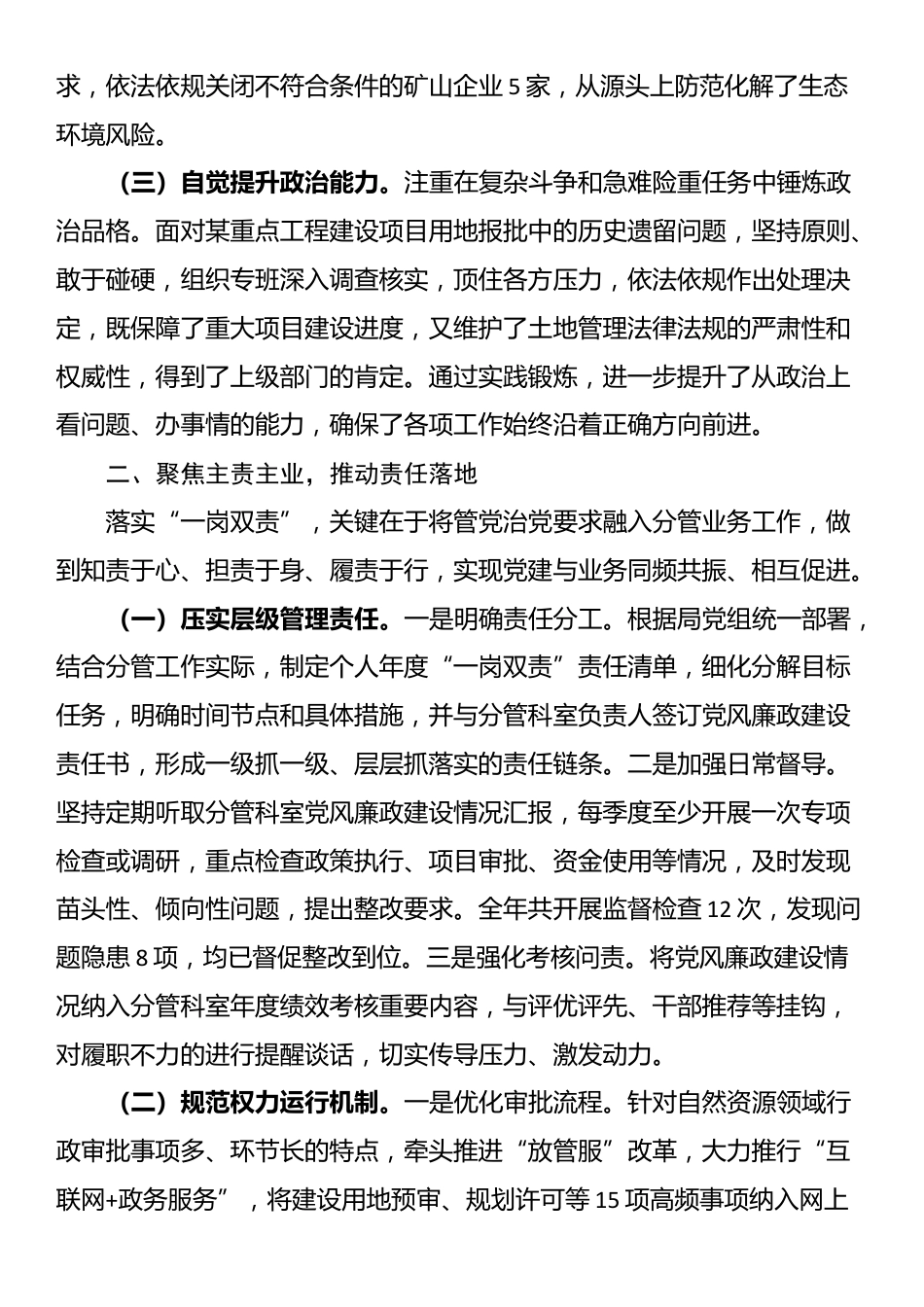 求，依法依规关闭不符合条件的矿山企业 5 家，从源头上防范化解了生态环境风险。

（三）自觉提升政治能力。注重在复杂斗争和急难险重任务中锤炼政治品格。面对某重点工程建设项目用地报批中的历史遗留问题，坚持原则、敢于碰硬，组织专班深入调查核实，顶住各方压力，依法依规作出处理决定，既保障了重大项目建设进度，又维护了土地管理法律法规的严肃性和权威性，得到了上级部门的肯定。通过实践锻炼，进一步提升了从政治上看问题、办事情的能力，确保了各项工作始终沿着正确方向前进。

二、聚焦主责主业，推动责任落地

落实“一岗双责”，关键在于将管党治党要求融入分管业务工作，做到知责于心、担责于身、履责于行，实现党建与业务同频共振、相互促进。

（一）压实层级管理责任。一是明确责任分工。根据局党组统一部署，结合分管工作实际，制定个人年度“一岗双责”责任清单，细化分解目标任务，明确时间节点和具体措施，并与分管科室负责人签订党风廉政建设责任书，形成一级抓一级、层层抓落实的责任链条。二是加强日常督导。坚持定期听取分管科室党风廉政建设情况汇报，每季度至少开展一次专项检查或调研，重点检查政策执行、项目审批、资金使用等情况，及时发现苗头性、倾向性问题，提出整改要求。全年共开展监督检查 12 次，发现问题隐患 8 项，均已督促整改到位。三是强化考核问责。将党风廉政建设情况纳入分管科室年度绩效考核重要内容，与评优评先、干部推荐等挂钩，对履职不力的进行提醒谈话，切实传导压力、激发动力。

（二）规范权力运行机制。一是优化审批流程。针对自然资源领域行政审批事项多、环节长的特点，牵头推进“放管服”改革，大力推行“互联网+政务服务”，将建设用地预审、规划许可等 15 项高频事项纳入网上